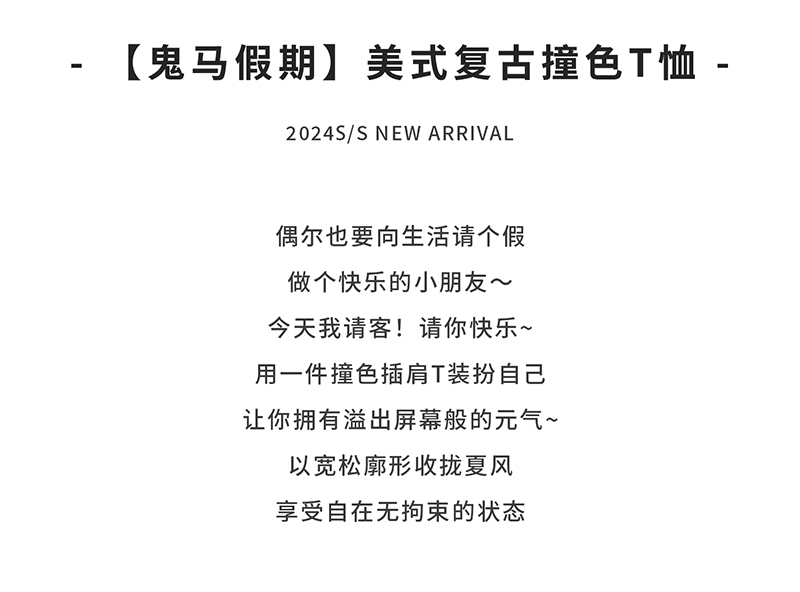 - 【鬼马假期】美式复古撞色T恤 -

2024S/S NEW ARRIVAL

偶尔也要向生活请个假
做个快乐的小朋友～
今天我请客！请你快乐~
用一件撞色插肩T装扮自己
让你拥有溢出屏幕般的元气~
以宽松廓形收拢夏风
享受自在无拘束的状态